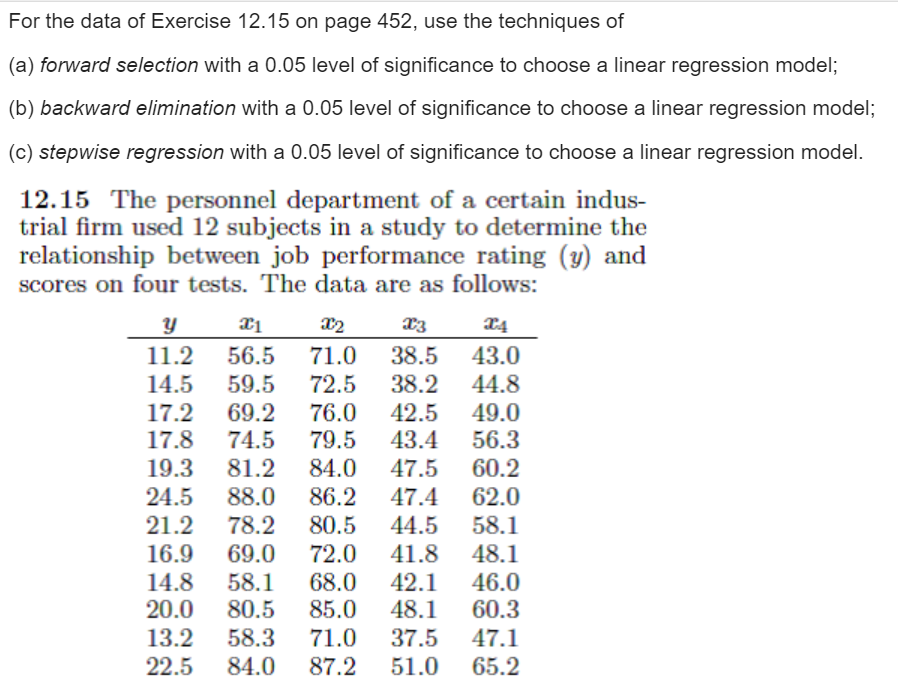 For the data of Exercise 12.15 on page 452, use the techniques of

(a) forward selection with a 0.05 level of significance to choose a linear regression model;

(b) backward elimination with a 0.05 level of significance to choose a linear regression model;

(c) stepwise regression with a 0.05 level of significance to choose a linear regression model.

12.15 The personnel department of a certain industrial firm used 12 subjects in a study to determine the relationship between job performance rating ($y$) and scores on four tests. The data are as follows:

| $y$ | $x_1$ | $x_2$ | $x_3$ | $x_4$ |
|---|---|---|---|---|
| 11.2 | 56.5 | 71.0 | 38.5 | 43.0 |
| 14.5 | 59.5 | 72.5 | 38.2 | 44.8 |
| 17.2 | 69.2 | 76.0 | 42.5 | 49.0 |
| 17.8 | 74.5 | 79.5 | 43.4 | 56.3 |
| 19.3 | 81.2 | 84.0 | 47.5 | 60.2 |
| 24.5 | 88.0 | 86.2 | 47.4 | 62.0 |
| 21.2 | 78.2 | 80.5 | 44.5 | 58.1 |
| 16.9 | 69.0 | 72.0 | 41.8 | 48.1 |
| 14.8 | 58.1 | 68.0 | 42.1 | 46.0 |
| 20.0 | 80.5 | 85.0 | 48.1 | 60.3 |
| 13.2 | 58.3 | 71.0 | 37.5 | 47.1 |
| 22.5 | 84.0 | 87.2 | 51.0 | 65.2 |